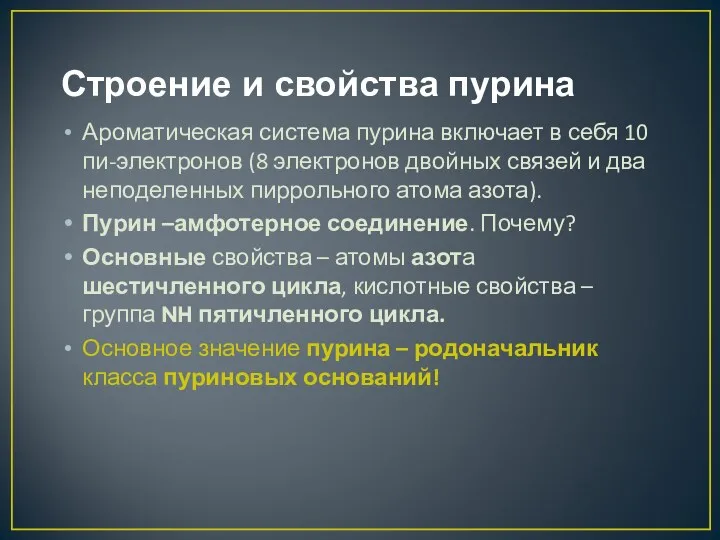 Строение и свойства пурина

• Ароматическая система пурина включает в себя 10 пи-электронов (8 электронов двойных связей и два неподеленных пиррольного атома азота).

• Пурин –амфотерное соединение. Почему?

• Основные свойства – атомы азота шестичленного цикла, кислотные свойства – группа NH пятичленного цикла.

• Основное значение пурина – родоначальник класса пуриновых оснований!